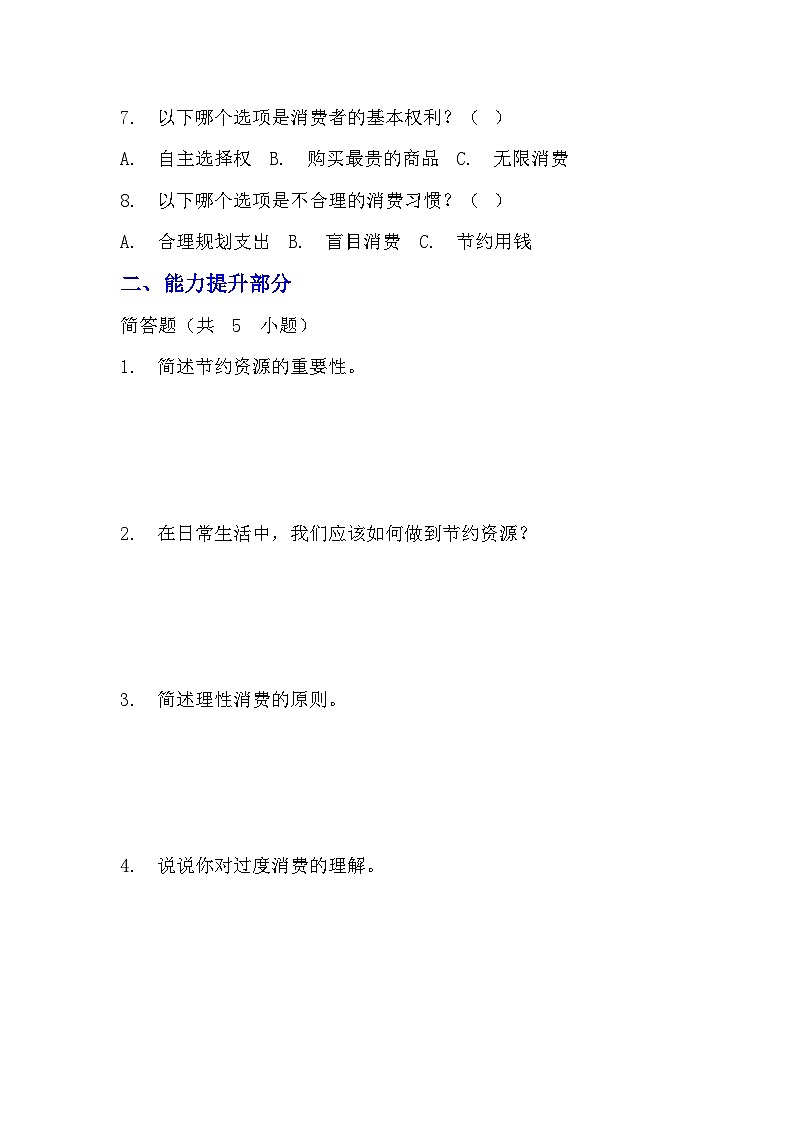 7. 以下哪个选项是消费者的基本权利？（ ）

A. 自主选择权 B. 购买最贵的商品 C. 无限消费

8. 以下哪个选项是不合理的消费习惯？（ ）

A. 合理规划支出 B. 盲目消费 C. 节约用钱

二、能力提升部分

简答题（共 5 小题）

1. 简述节约资源的重要性。

2. 在日常生活中，我们应该如何做到节约资源？

3. 简述理性消费的原则。

4. 说说你对过度消费的理解。